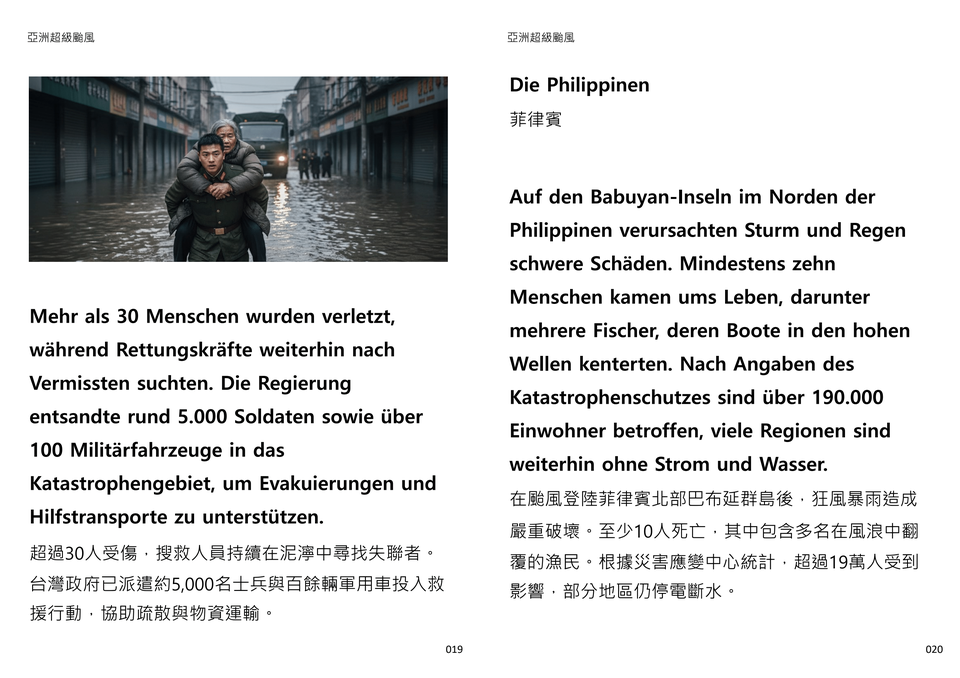 亞洲超級颱風

Mehr als 30 Menschen wurden verletzt, während Rettungskräfte weiterhin nach Vermissten suchten. Die Regierung entsandte rund 5.000 Soldaten sowie über 100 Militärfahrzeuge in das Katastrophengebiet, um Evakuierungen und Hilfstransporte zu unterstützen.

超過30人受傷，搜救人員持續在泥濘中尋找失聯者。台灣政府已派遣約5,000名士兵與百餘輛軍用車投入救援行動，協助疏散與物資運輸。

019

亞洲超級颱風

Die Philippinen

菲律賓

Auf den Babuyan-Inseln im Norden der Philippinen verursachten Sturm und Regen schwere Schäden. Mindestens zehn Menschen kamen ums Leben, darunter mehrere Fischer, deren Boote in den hohen Wellen kenterten. Nach Angaben des Katastrophenschutzes sind über 190.000 Einwohner betroffen, viele Regionen sind weiterhin ohne Strom und Wasser.

在颱風登陸菲律賓北部巴布延群島後，狂風暴雨造成嚴重破壞。至少10人死亡，其中包含多名在風浪中翻覆的漁民。根據災害應變中心統計，超過19萬人受到影響，部分地區仍停電斷水。

020